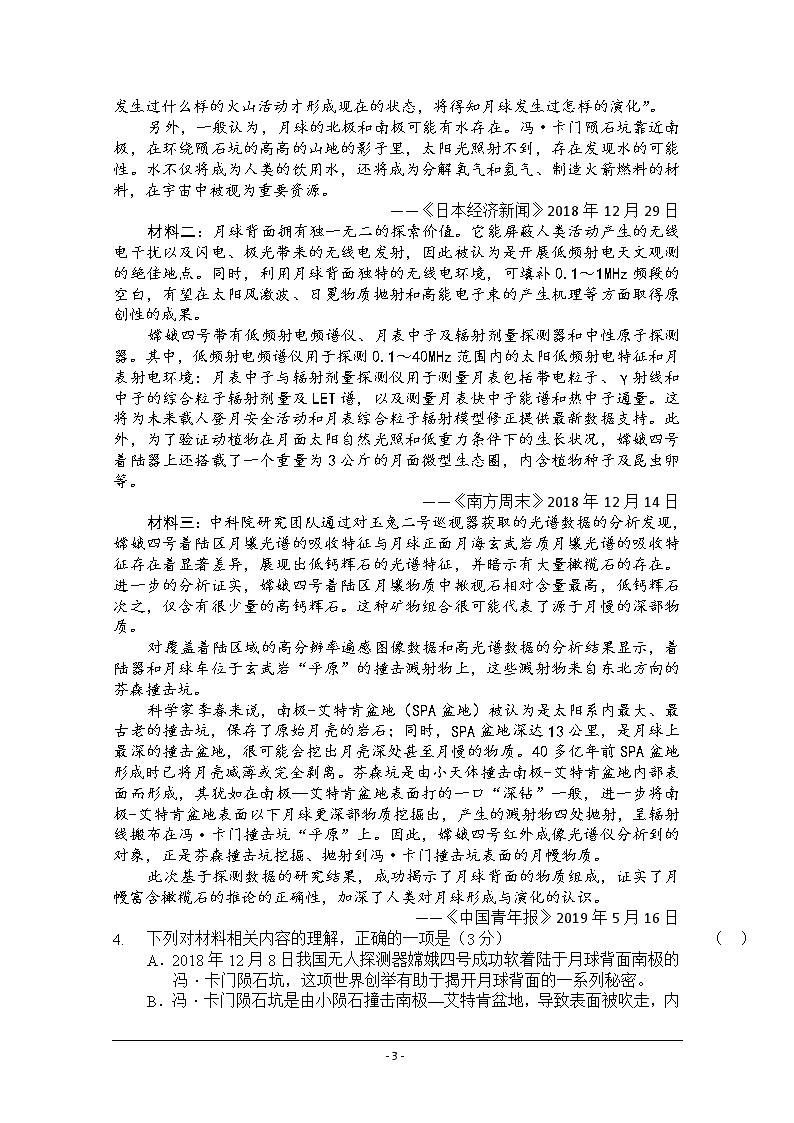 发生过什么样的火山活动才形成现在的状态，将得知月球发生过怎样的演化”。

另外，一般认为，月球的北极和南极可能有水存在。冯·卡门陨石坑靠近南极，在环绕陨石坑的高高的山地的影子里，太阳光照射不到，存在发现水的可能性。水不仅将成为人类的饮用水，还将成为分解氧气和氢气、制造火箭燃料的材料，在宇宙中被视为重要资源。

——《日本经济新闻》2018 年 12 月 29 日

材料二：月球背面拥有独一无二的探索价值。它能屏蔽人类活动产生的无线电干扰以及闪电、极光带来的无线电发射，因此被认为是开展低频射电天文观测的绝佳地点。同时，利用月球背面独特的无线电环境，可填补 0.1～1MHz 频段的空白，有望在太阳风激波、日冕物质抛射和高能电子束的产生机理等方面取得原创性的成果。

嫦娥四号带有低频射电频谱仪、月表中子及辐射剂量探测器和中性原子探测器。其中，低频射电频谱仪用于探测 0.1～40MHz 范围内的太阳低频射电特征和月表射电环境；月表中子与辐射剂量探测仪用于测量月表包括带电粒子、γ射线和中子的综合粒子辐射剂量及 LET 谱，以及测量月表快中子能谱和热中子通量。这将为未来载人登月安全活动和月表综合粒子辐射模型修正提供最新数据支持。此外，为了验证动植物在月面太阳自然光照和低重力条件下的生长状况，嫦娥四号着陆器上还搭载了一个重量为 3 公斤的月面微型生态圈，内含植物种子及昆虫卵等。

——《南方周末》2018 年 12 月 14 日

材料三：中科院研究团队通过对玉兔二号巡视器获取的光谱数据的分析发现，嫦娥四号着陆区月壤光谱的吸收特征与月球正面月海玄武岩质月壤光谱的吸收特征存在着显著差异，展现出低钙辉石的光谱特征，并暗示有大量橄榄石的存在。进一步的分析证实，嫦娥四号着陆区月壤物质中橄榄石相对含量最高，低钙辉石次之，仅含有很少量的高钙辉石。这种矿物组合很可能代表了源于月幔的深部物质。

对覆盖着陆区域的高分辨率遥感图像数据和高光谱数据的分析结果显示，着陆器和月球车位于玄武岩“平原”的撞击溅射物上，这些溅射物来自东北方向的芬森撞击坑。

科学家李春来说，南极-艾特肯盆地（SPA 盆地）被认为是太阳系内最大、最古老的撞击坑，保存了原始月壳的岩石；同时，SPA 盆地深达 13 公里，是月球上最深的撞击盆地，很可能会挖出月壳深处甚至月幔的物质。40 多亿年前 SPA 盆地形成时已将月壳减薄或完全剥离。芬森坑是由小天体撞击南极-艾特肯盆地内部表面而形成，其犹如在南极—艾特肯盆地表面打的一口“深钻”一般，进一步将南极-艾特肯盆地表面以下月球更深部物质挖掘出，产生的溅射物四处抛射，呈辐射线撒布在冯·卡门撞击坑“平原”上。因此，嫦娥四号红外成像光谱仪分析到的对象，正是芬森撞击坑挖掘、抛射到冯·卡门撞击坑表面的月幔物质。

此次基于探测数据的研究结果，成功揭示了月球背面的物质组成，证实了月幔富含橄榄石的推论的正确性，加深了人类对月球形成与演化的认识。

——《中国青年报》2019 年 5 月 16 日

4. 下列对材料相关内容的理解，正确的一项是（3 分） （ ）

A．2018 年 12 月 8 日我国无人探测器嫦娥四号成功软着陆于月球背面南极的冯·卡门陨石坑，这项世界创举有助于揭开月球背面的一系列秘密。

B．冯·卡门陨石坑是由小陨石撞击南极—艾特肯盆地，导致表面被吹走，内

- 3 -